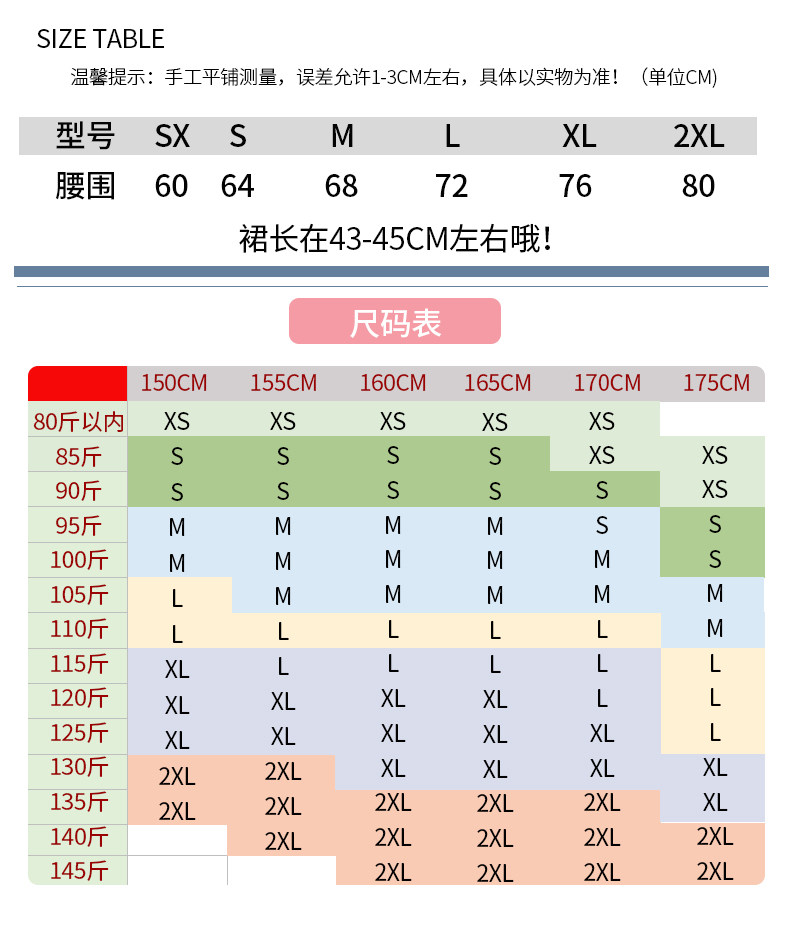 SIZE TABLE

温馨提示：手工平铺测量，误差允许1-3CM左右，具体以实物为准！（单位CM）

| 型号 | SX | S | M | L | XL | 2XL |
|---|---|---|---|---|---|---|
| 腰围 | 60 | 64 | 68 | 72 | 76 | 80 |

裙长在43-45CM左右哦！

尺码表

| | 150CM | 155CM | 160CM | 165CM | 170CM | 175CM |
|---|---|---|---|---|---|---|
| 80斤以内 | XS | XS | XS | XS | XS | |
| 85斤 | S | S | S | S | XS | XS |
| 90斤 | S | S | S | S | S | XS |
| 95斤 | M | M | M | M | S | S |
| 100斤 | M | M | M | M | M | S |
| 105斤 | L | M | M | M | M | M |
| 110斤 | L | L | L | L | L | M |
| 115斤 | XL | L | L | L | L | L |
| 120斤 | XL | XL | XL | XL | L | L |
| 125斤 | XL | XL | XL | XL | XL | L |
| 130斤 | 2XL | 2XL | XL | XL | XL | XL |
| 135斤 | 2XL | 2XL | 2XL | 2XL | 2XL | XL |
| 140斤 | | 2XL | 2XL | 2XL | 2XL | 2XL |
| 145斤 | | | 2XL | 2XL | 2XL | 2XL |